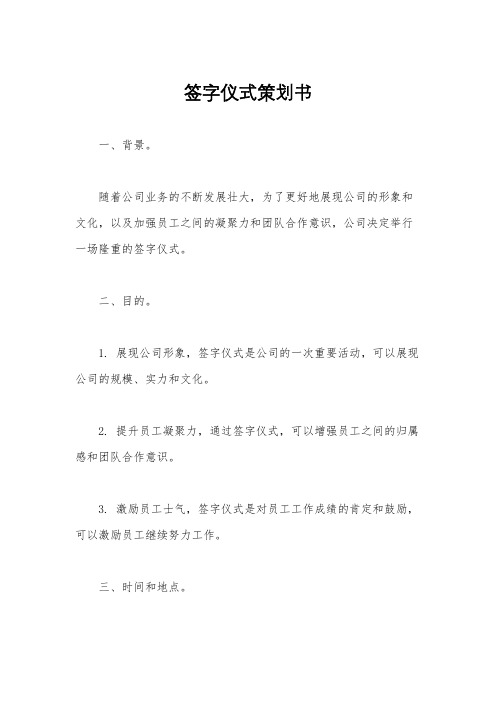 签字仪式策划书

一、背景。

随着公司业务的不断发展壮大，为了更好地展现公司的形象和文化，以及加强员工之间的凝聚力和团队合作意识，公司决定举行一场隆重的签字仪式。

二、目的。

1. 展现公司形象，签字仪式是公司的一次重要活动，可以展现公司的规模、实力和文化。

2. 提升员工凝聚力，通过签字仪式，可以增强员工之间的归属感和团队合作意识。

3. 激励员工士气，签字仪式是对员工工作成绩的肯定和鼓励，可以激励员工继续努力工作。

三、时间和地点。